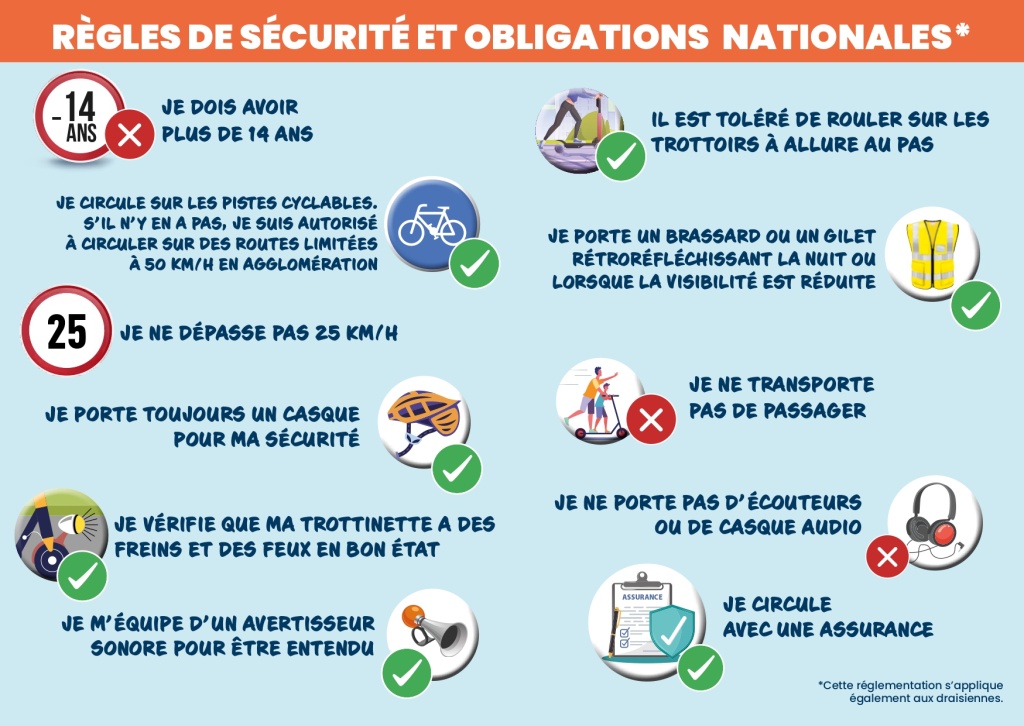 RÈGLES DE SÉCURITÉ ET OBLIGATIONS NATIONALES*

-14 ANS

JE DOIS AVOIR PLUS DE 14 ANS

JE CIRCULE SUR LES PISTES CYCLABLES. S'IL N'Y EN A PAS, JE SUIS AUTORISÉ À CIRCULER SUR DES ROUTES LIMITÉES À 50 KM/H EN AGGLOMÉRATION

25

JE NE DÉPASSE PAS 25 KM/H

JE PORTE TOUJOURS UN CASQUE POUR MA SÉCURITÉ

JE VÉRIFIE QUE MA TROTTINETTE A DES FREINS ET DES FEUX EN BON ÉTAT

JE M'ÉQUIPE D'UN AVERTISSEUR SONORE POUR ÊTRE ENTENDU

IL EST TOLÉRÉ DE ROULER SUR LES TROTTOIRS À ALLURE AU PAS

JE PORTE UN BRASSARD OU UN GILET RÉTRORÉFLÉCHISSANT LA NUIT OU LORSQUE LA VISIBILITÉ EST RÉDUITE

JE NE TRANSPORTE PAS DE PASSAGER

JE NE PORTE PAS D'ÉCOUTEURS OU DE CASQUE AUDIO

ASSURANCE

JE CIRCULE AVEC UNE ASSURANCE

*Cette réglementation s'applique également aux draisiennes.